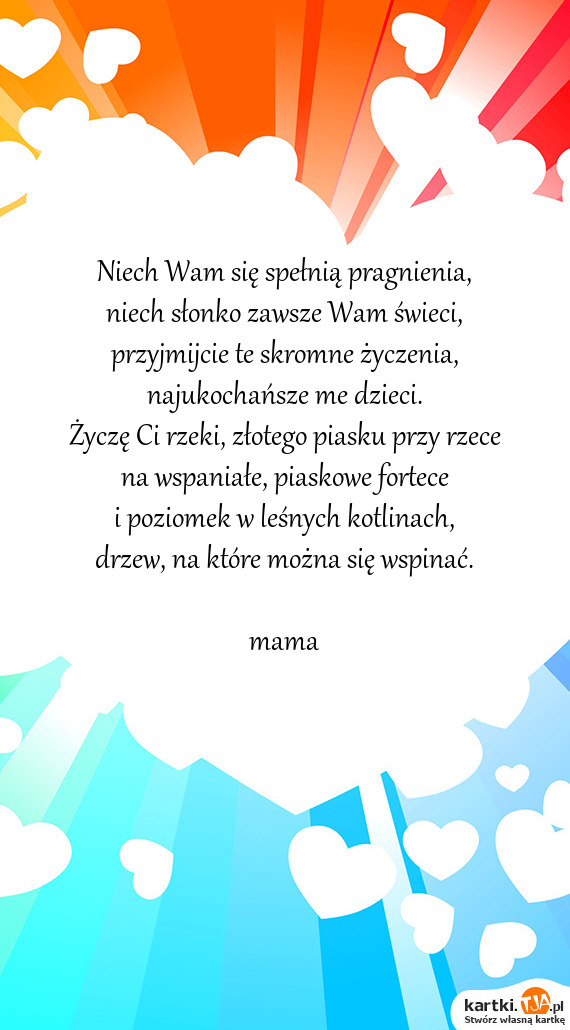 Niech Wam się spełnią pragnienia,
niech słonko zawsze Wam świeci,
przyjmijcie te skromne życzenia,
najukochańsze me dzieci.
Życzę Ci rzeki, złotego piasku przy rzece
na wspaniałe, piaskowe fortece
i poziomek w leśnych kotlinach,
drzew, na które można się wspinać.

mama

kartki.TJA.pl
Stwórz własną kartkę